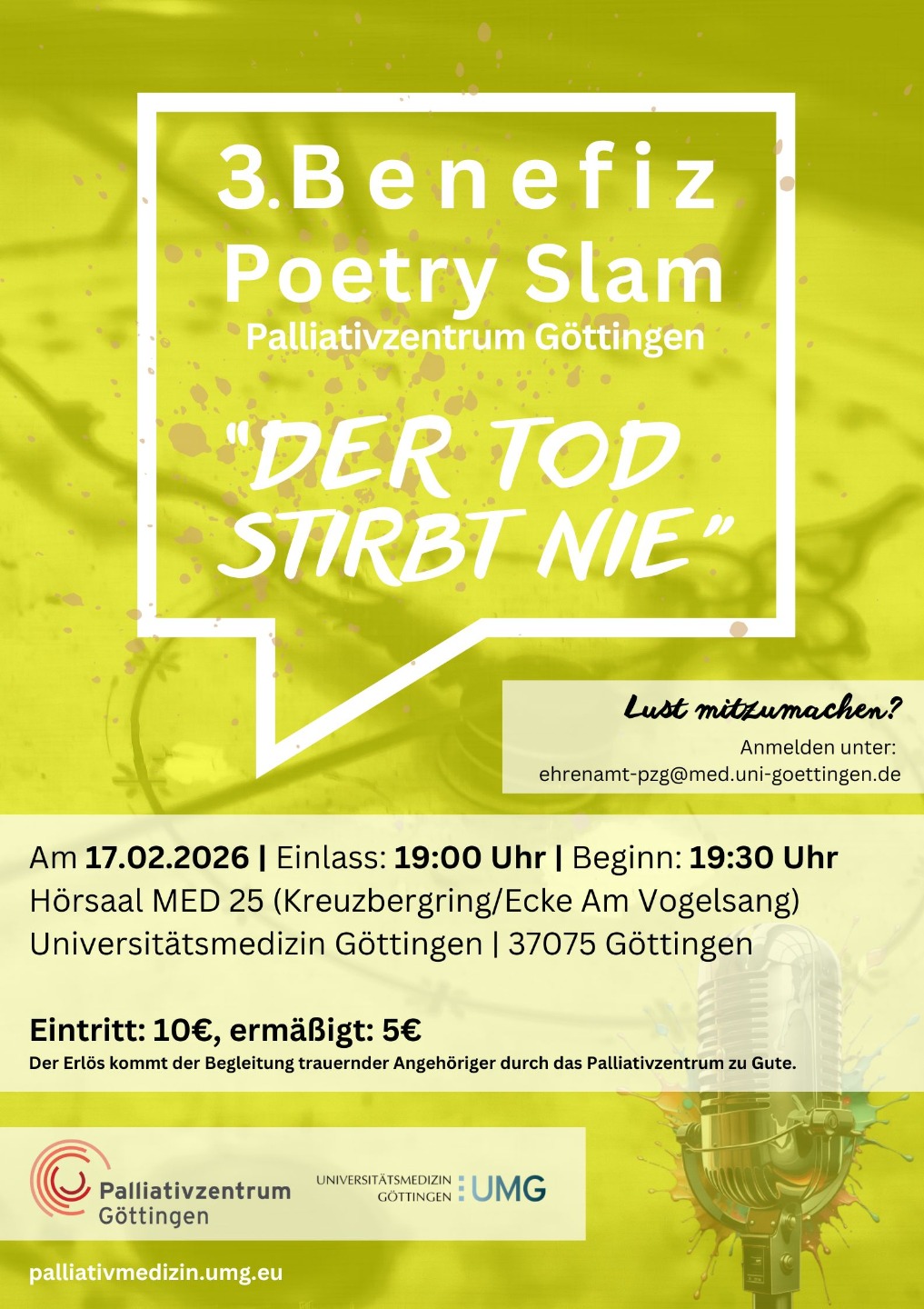 3.Benefiz
Poetry Slam
Palliativzentrum Göttingen

"DER TOD STIRBT NIE"

Lust mitzumachen?
Anmelden unter:
ehrenamt-pzg@med.uni-goettingen.de

Am 17.02.2026 | Einlass: 19:00 Uhr | Beginn: 19:30 Uhr
Hörsaal MED 25 (Kreuzbergring/Ecke Am Vogelsang)
Universitätsmedizin Göttingen | 37075 Göttingen

Eintritt: 10€, ermäßigt: 5€
Der Erlös kommt der Begleitung trauernder Angehöriger durch das Palliativzentrum zu Gute.

Palliativzentrum
Göttingen

UNIVERSITÄTSMEDIZIN
GÖTTINGEN UMG

palliativmedizin.umg.eu